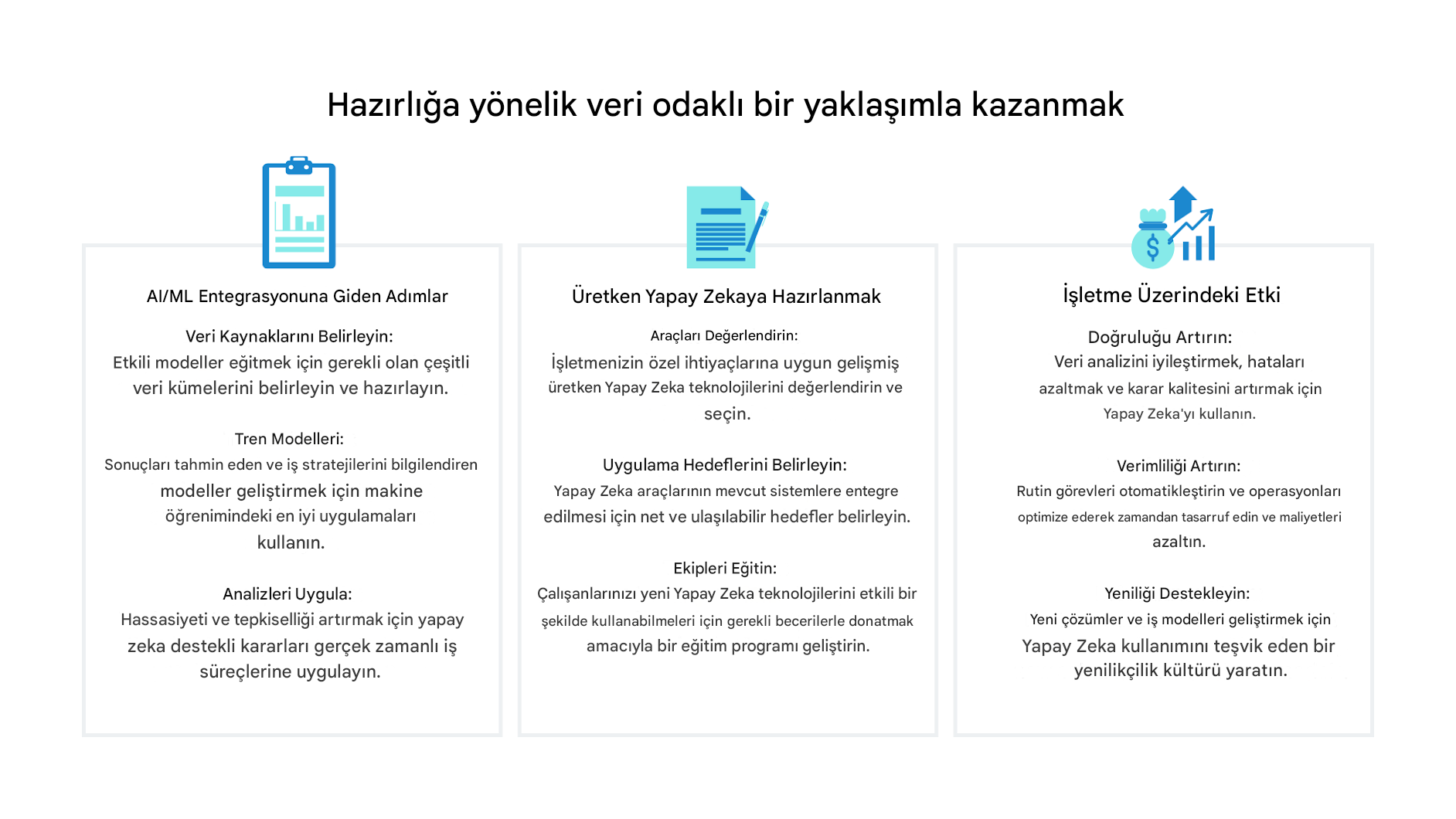 Hazırlığa yönelik veri odaklı bir yaklaşımla kazanmak

AI/ML Entegrasyonuna Giden Adımlar

Veri Kaynaklarını Belirleyin:
Etkili modeller eğitmek için gerekli olan çeşitli veri kümelerini belirleyin ve hazırlayın.

Tren Modelleri:
Sonuçları tahmin eden ve iş stratejilerini bilgilendiren modeller geliştirmek için makine öğrenimindeki en iyi uygulamaları kullanın.

Analizleri Uygula:
Hassasiyeti ve tepkiselliği artırmak için yapay zeka destekli kararları gerçek zamanlı iş süreçlerine uygulayın.

Üretken Yapay Zekaya Hazırlanmak

Araçları Değerlendirin:
İşletmenizin özel ihtiyaçlarına uygun gelişmiş üretken Yapay Zeka teknolojilerini değerlendirin ve seçin.

Uygulama Hedeflerini Belirleyin:
Yapay Zeka araçlarının mevcut sistemlere entegre edilmesi için net ve ulaşılabilir hedefler belirleyin.

Ekipleri Eğitin:
Çalışanlarınızı yeni Yapay Zeka teknolojilerini etkili bir şekilde kullanabilmeleri için gerekli becerilerle donatmak amacıyla bir eğitim programı geliştirin.

İşletme Üzerindeki Etki

Doğruluğu Artırın:
Veri analizini iyileştirmek, hataları azaltmak ve karar kalitesini artırmak için Yapay Zeka'yı kullanın.

Verimliliği Artırın:
Rutin görevleri otomatikleştirin ve operasyonları optimize ederek zamandan tasarruf edin ve maliyetleri azaltın.

Yeniliği Destekleyin:
Yeni çözümler ve iş modelleri geliştirmek için Yapay Zeka kullanımını teşvik eden bir yenilikçilik kültürü yaratın.